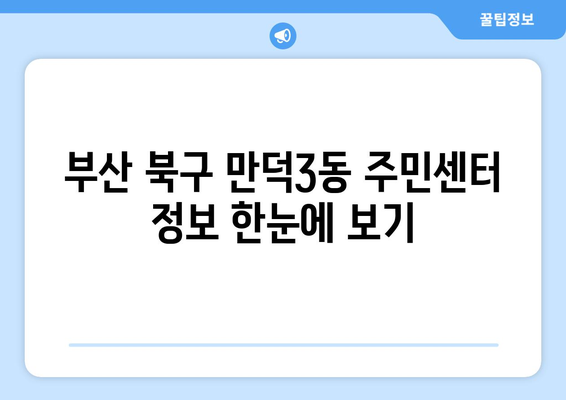 꿀팁정보

부산 북구 만덕3동 주민센터 정보 한눈에 보기